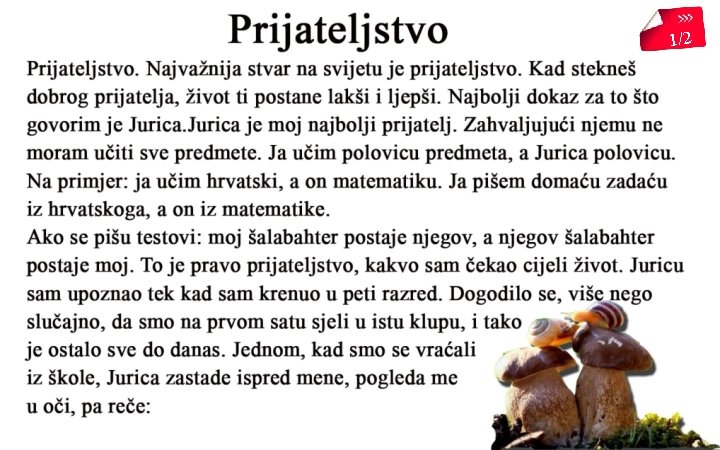 Prijateljstvo

1/2

Prijateljstvo. Najvažnija stvar na svijetu je prijateljstvo. Kad stekneš dobrog prijatelja, život ti postane lakši i ljepši. Najbolji dokaz za to što govorim je Jurica.Jurica je moj najbolji prijatelj. Zahvaljujući njemu ne moram učiti sve predmete. Ja učim polovicu predmeta, a Jurica polovicu. Na primjer: ja učim hrvatski, a on matematiku. Ja pišem domaću zadaću iz hrvatskoga, a on iz matematike.
Ako se pišu testovi: moj šalabahter postaje njegov, a njegov šalabahter postaje moj. To je pravo prijateljstvo, kakvo sam čekao cijeli život. Juricu sam upoznao tek kad sam krenuo u peti razred. Dogodilo se, više nego slučajno, da smo na prvom satu sjeli u istu klupu, i tako je ostalo sve do danas. Jednom, kad smo se vraćali iz škole, Jurica zastade ispred mene, pogleda me u oči, pa reče: